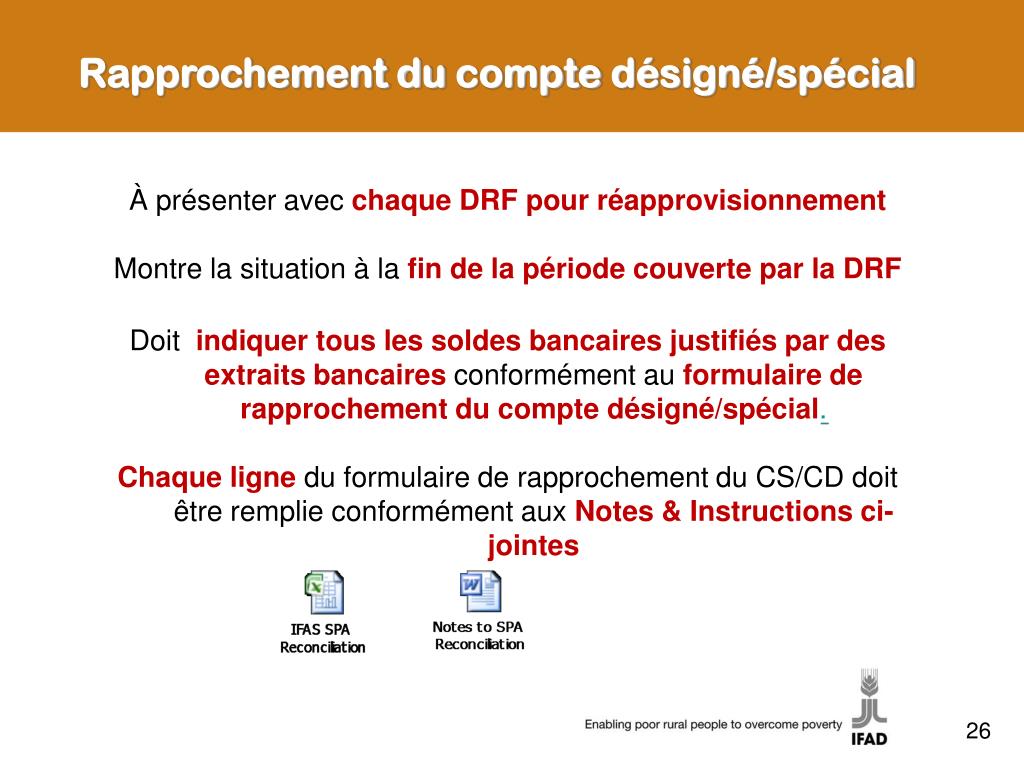 Rapprochement du compte désigné/spécial

À présenter avec chaque DRF pour réapprovisionnement

Montre la situation à la fin de la période couverte par la DRF

Doit indiquer tous les soldes bancaires justifiés par des extraits bancaires conformément au formulaire de rapprochement du compte désigné/spécial.

Chaque ligne du formulaire de rapprochement du CS/CD doit être remplie conformément aux Notes & Instructions ci-jointes

IFAS SPA Reconciliation

Notes to SPA Reconciliation

Enabling poor rural people to overcome poverty

IFAD

26